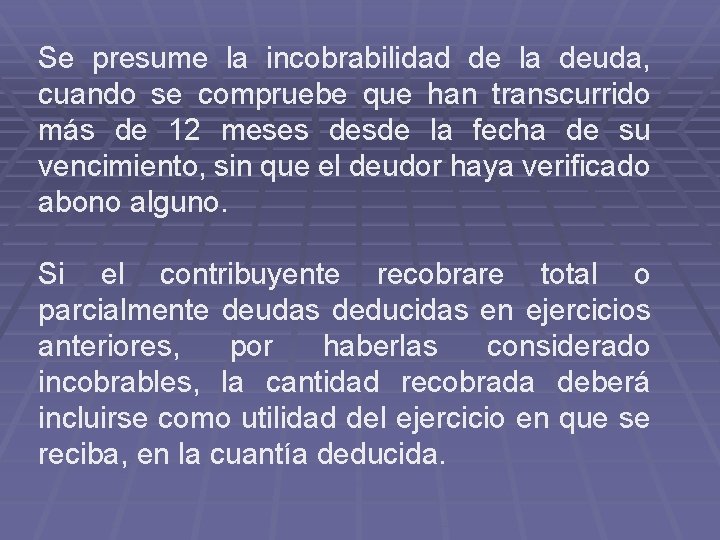 Se presume la incobrabilidad de la deuda, cuando se compruebe que han transcurrido más de 12 meses desde la fecha de su vencimiento, sin que el deudor haya verificado abono alguno.

Si el contribuyente recobrare total o parcialmente deudas deducidas en ejercicios anteriores, por haberlas considerado incobrables, la cantidad recobrada deberá incluirse como utilidad del ejercicio en que se reciba, en la cuantía deducida.